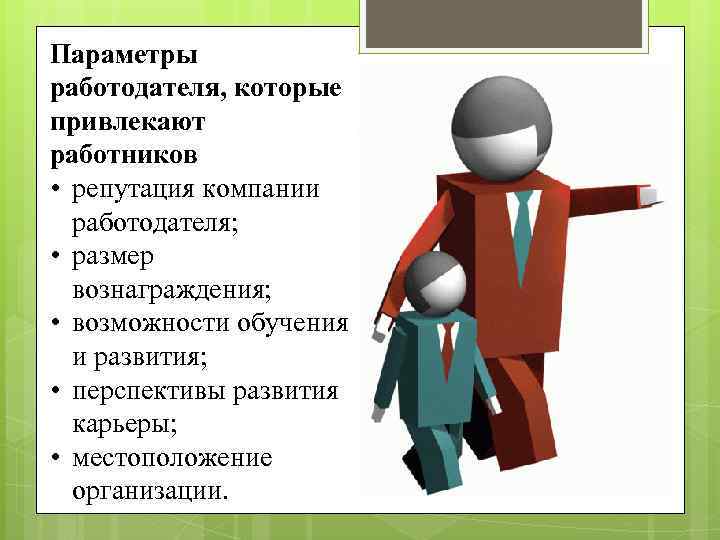 Параметры работодателя, которые привлекают работников

• репутация компании работодателя;
• размер вознаграждения;
• возможности обучения и развития;
• перспективы развития карьеры;
• местоположение организации.